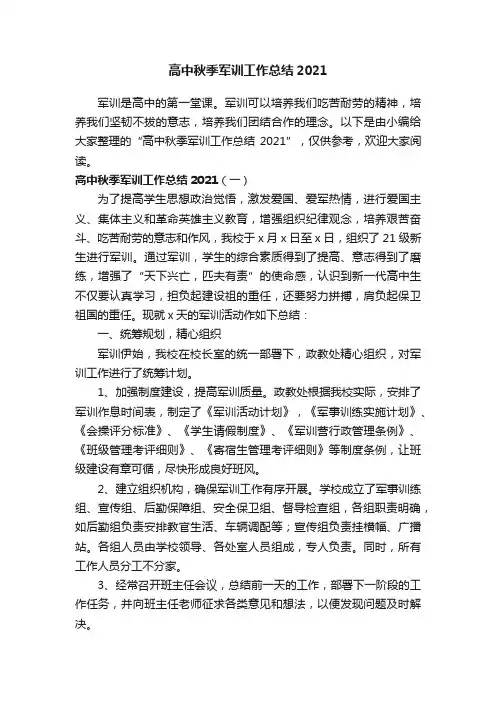 高中秋季军训工作总结 2021

军训是高中的第一堂课。军训可以培养我们吃苦耐劳的精神，培养我们坚韧不拔的意志，培养我们团结合作的理念。以下是由小编给大家整理的“高中秋季军训工作总结 2021”，仅供参考，欢迎大家阅读。

高中秋季军训工作总结 2021（一）

为了提高学生思想政治觉悟，激发爱国、爱军热情，进行爱国主义、集体主义和革命英雄主义教育，增强组织纪律观念，培养艰苦奋斗、吃苦耐劳的意志和作风，我校于 x 月 x 日至 x 日，组织了 21 级新生进行军训。通过军训，学生的综合素质得到了提高、意志得到了磨练，增强了“天下兴亡，匹夫有责”的使命感，认识到新一代高中生不仅要认真学习，担负起建设祖的重任，还要努力拼搏，肩负起保卫祖国的重任。现就 x 天的军训活动作如下总结：

一、统筹规划，精心组织

军训伊始，我校在校长室的统一部署下，政教处精心组织，对军训工作进行了统筹计划。

1、加强制度建设，提高军训质量。政教处根据我校实际，安排了军训作息时间表，制定了《军训活动计划》，《军事训练实施计划》、《会操评分标准》、《学生请假制度》、《军训营行政管理条例》、《班级管理考评细则》、《寄宿生管理考评细则》等制度条例，让班级建设有章可循，尽快形成良好班风。

2、建立组织机构，确保军训工作有序开展。学校成立了军事训练组、宣传组、后勤保障组、安全保卫组、督导检查组，各组职责明确，如后勤组负责安排教官生活、车辆调配等；宣传组负责挂横幅、广播站。各组人员由学校领导、各处室人员组成，专人负责。同时，所有工作人员分工不分家。

3、经常召开班主任会议，总结前一天的工作，部署下一阶段的工作任务，并向班主任老师征求各类意见和想法，以便发现问题及时解决。